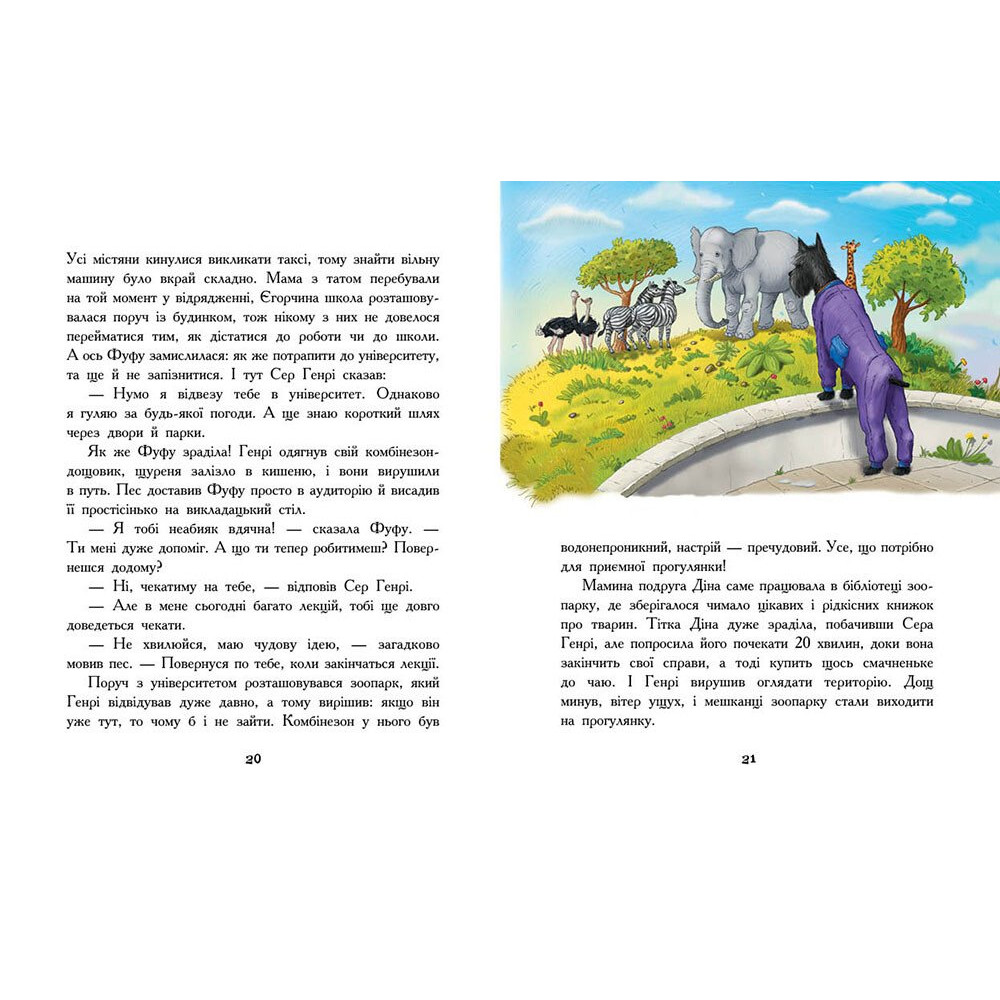 Усі містяни кинулися викликати таксі, тому знайти вільну машину було вкрай складно. Мама з татом перебували на той момент у відрядженні, Єгорчина школа розташовувалася поруч із будинком, тож нікому з них не довелося перейматися тим, як дістатися до роботи чи до школи. А ось Фуфу замислилася: як же потрапити до університету, та ще й не запізнитися. І тут Сер Генрі сказав:

— Нумо я відвезу тебе в університет. Однаково я гуляю за будь-якої погоди. А ще знаю короткий шлях через двори й парки.

Як же Фуфу зраділа! Генрі одягнув свій комбінезон-дощовик, щуреня залізло в кишеню, і вони вирушили в путь. Пес доставив Фуфу просто в аудиторію й висадив її простісінько на викладацький стіл.

— Я тобі неабияк вдячна! — сказала Фуфу. — Ти мені дуже допоміг. А що ти тепер робитимеш? Повернешся додому?

— Ні, чекатиму на тебе, — відповів Сер Генрі.

— Але в мене сьогодні багато лекцій, тобі ще довго доведеться чекати.

— Не хвилюйся, маю чудову ідею, — загадково мовив пес. — Повернуся по тебе, коли закінчаться лекції.

Поруч з університетом розташовувався зоопарк, який Генрі відвідував дуже давно, а тому вирішив: якщо він уже тут, то чому б і не зайти. Комбінезон у нього був

20

водонепроникний, настрій — пречудовий. Усе, що потрібно для приємної прогулянки!

Мамина подруга Діна саме працювала в бібліотеці зоопарку, де зберігалося чимало цікавих і рідкісних книжок про тварин. Тітка Діна дуже зраділа, побачивши Сера Генрі, але попросила його почекати 20 хвилин, доки вона закінчить свої справи, а тоді купить щось смачненьке до чаю. І Генрі вирушив оглядати територію. Дощ минув, вітер ущух, і мешканці зоопарку стали виходити на прогулянку.

21